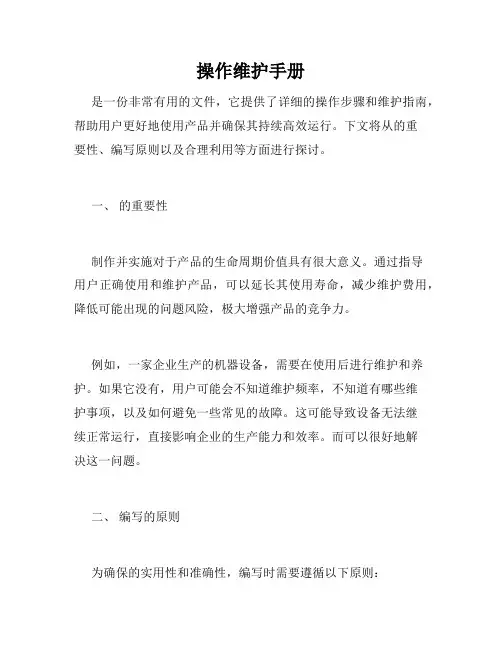 操作维护手册

是一份非常有用的文件，它提供了详细的操作步骤和维护指南，帮助用户更好地使用产品并确保其持续高效运行。下文将从的重要性、编写原则以及合理利用等方面进行探讨。

一、 的重要性

制作并实施对于产品的生命周期价值具有很大意义。通过指导用户正确使用和维护产品，可以延长其使用寿命，减少维护费用，降低可能出现的问题风险，极大增强产品的竞争力。

例如，一家企业生产的机器设备，需要在使用后进行维护和养护。如果它没有，用户可能会不知道维护频率，不知道有哪些维护事项，以及如何避免一些常见的故障。这可能导致设备无法继续正常运行，直接影响企业的生产能力和效率。而可以很好地解决这一问题。

二、 编写的原则

为确保的实用性和准确性，编写时需要遵循以下原则：